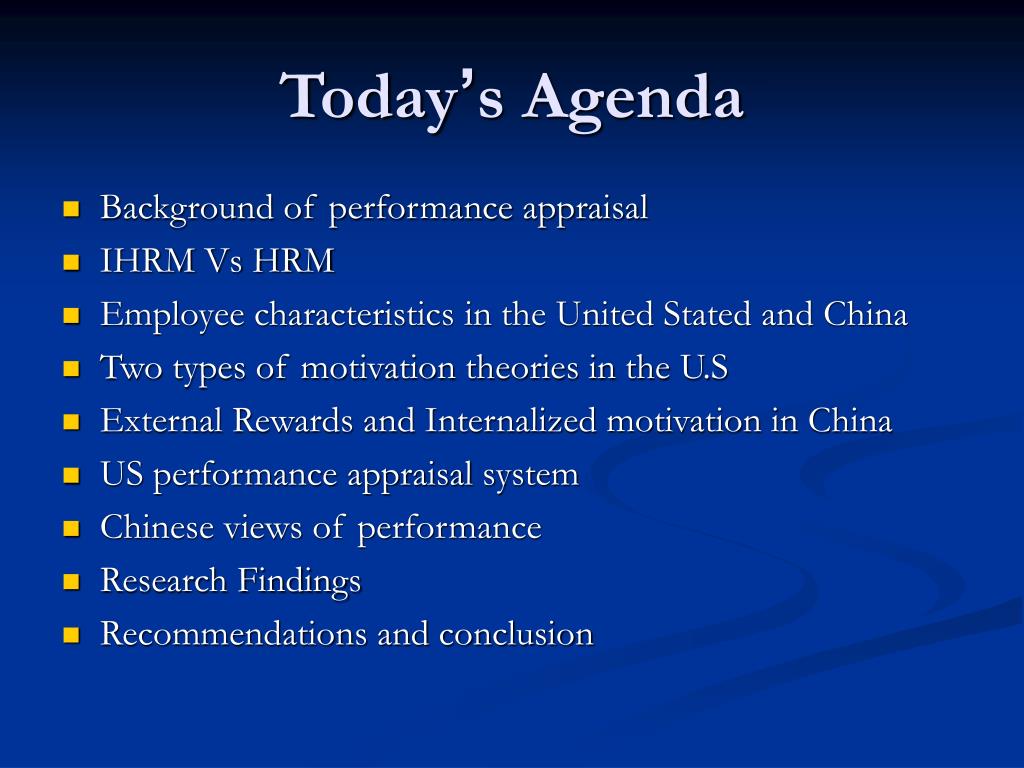 Today's Agenda

- Background of performance appraisal
- IHRM Vs HRM
- Employee characteristics in the United Stated and China
- Two types of motivation theories in the U.S
- External Rewards and Internalized motivation in China
- US performance appraisal system
- Chinese views of performance
- Research Findings
- Recommendations and conclusion